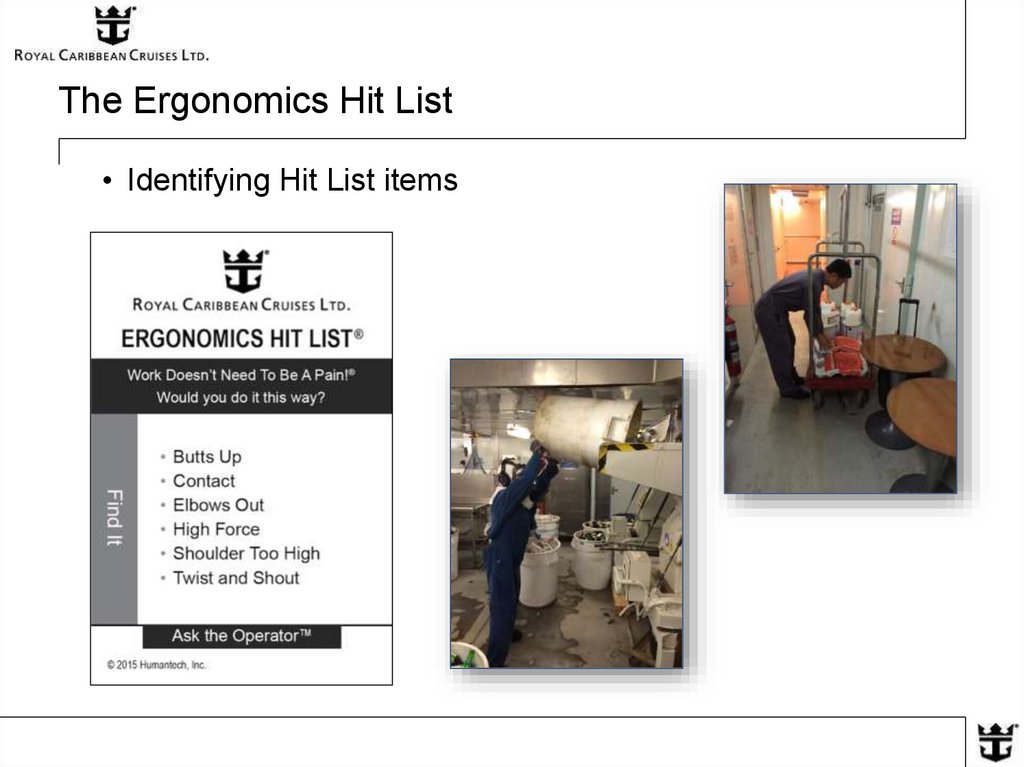 ROYAL CARIBBEAN CRUISES LTD.

The Ergonomics Hit List

• Identifying Hit List items

ROYAL CARIBBEAN CRUISES LTD.

ERGONOMICS HIT LIST®

Work Doesn't Need To Be A Pain!®
Would you do it this way?

Find It

• Butts Up
• Contact
• Elbows Out
• High Force
• Shoulder Too High
• Twist and Shout

Ask the Operator™

© 2015 Humantech, Inc.